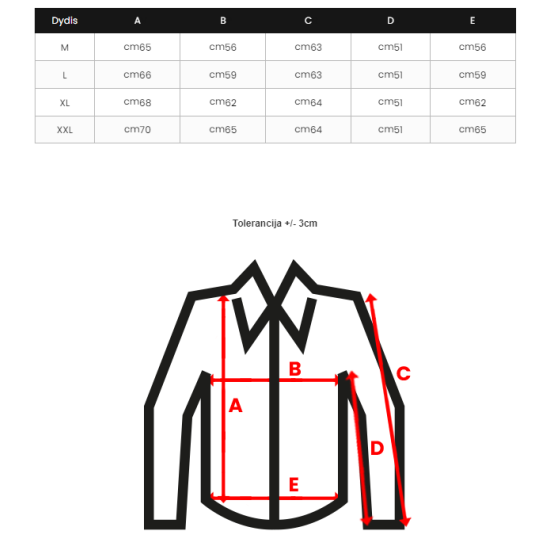 | Dydis | A | B | C | D | E |
|---|---|---|---|---|---|
| M | cm65 | cm56 | cm63 | cm51 | cm56 |
| L | cm66 | cm59 | cm63 | cm51 | cm59 |
| XL | cm68 | cm62 | cm64 | cm51 | cm62 |
| XXL | cm70 | cm65 | cm64 | cm51 | cm65 |

Tolerancija +/- 3cm

B
C
A
D
E